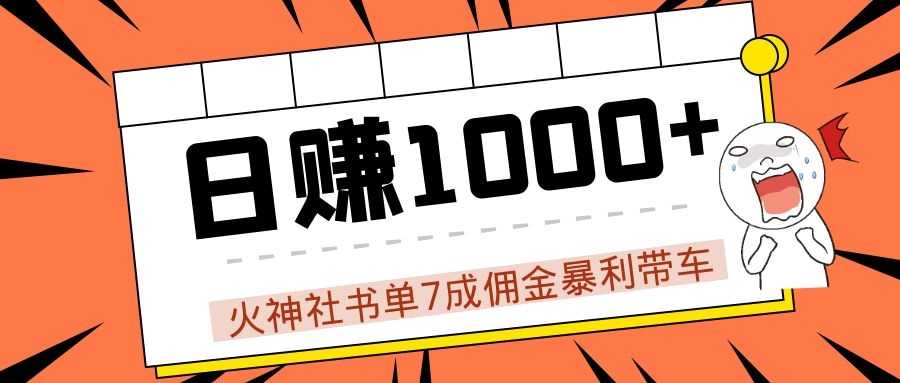 日赚1000+

火神社书单7成佣金暴利带车